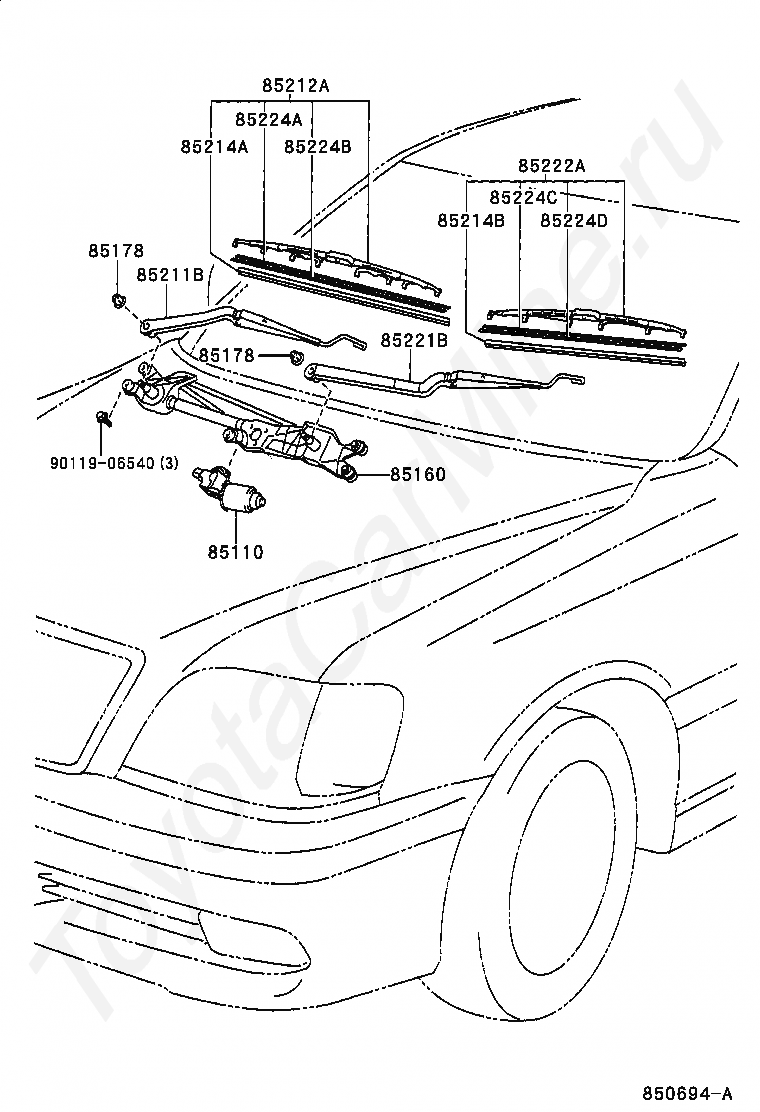 85212A
85224A
85214A
85224B
85222A
85224C
85214B
85224D
85178
85211B
85178
85221B
90119-06540 (3)
85160
85110
ToyotaCarMiner.ru
850694-A